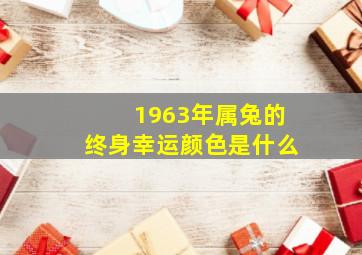 1963年属兔的
终身幸运颜色是什么